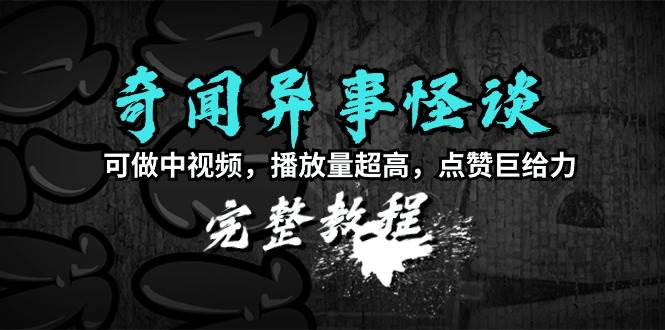 奇闻异事怪谈

可做中视频，播放量超高，点赞巨给力

完整教程